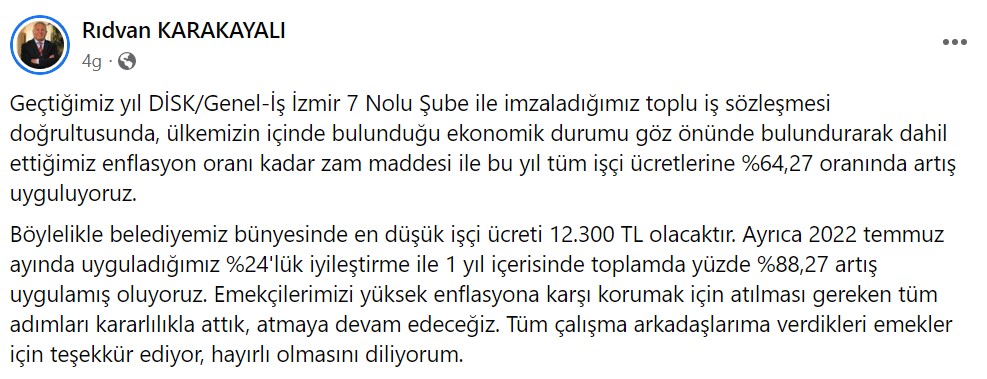 Rıdvan KARAKAYALI
4g ·

Geçtiğimiz yıl DİSK/Genel-İş İzmir 7 Nolu Şube ile imzaladığımız toplu iş sözleşmesi doğrultusunda, ülkemizin içinde bulunduğu ekonomik durumu göz önünde bulundurarak dahil ettiğimiz enflasyon oranı kadar zam maddesi ile bu yıl tüm işçi ücretlerine %64,27 oranında artış uyguluyoruz.

Böylelikle belediyemiz bünyesinde en düşük işçi ücreti 12.300 TL olacaktır. Ayrıca 2022 temmuz ayında uyguladığımız %24'lük iyileştirme ile 1 yıl içerisinde toplamda yüzde %88,27 artış uygulamış oluyoruz. Emekçilerimizi yüksek enflasyona karşı korumak için atılması gereken tüm adımları kararlılıkla attık, atmaya devam edeceğiz. Tüm çalışma arkadaşlarıma verdikleri emekler için teşekkür ediyor, hayırlı olmasını diliyorum.